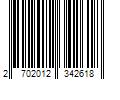 2 702012 342618